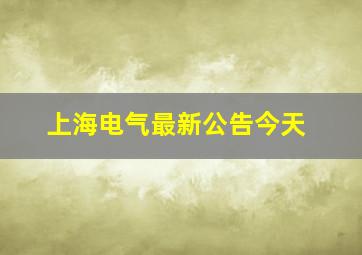 上海电气最新公告今天